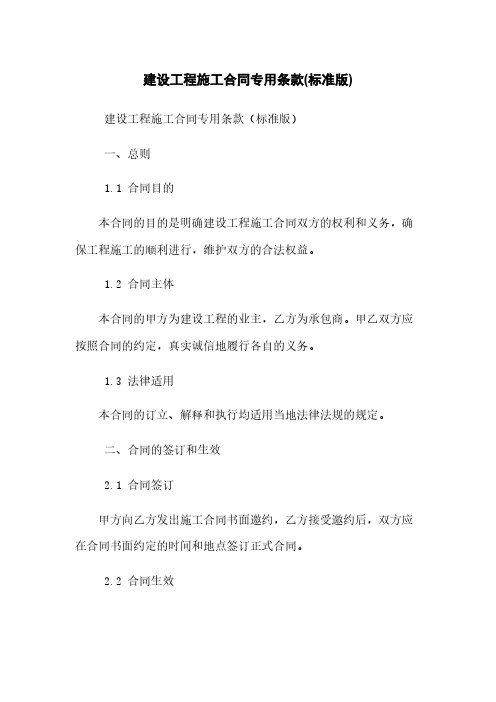 建设工程施工合同专用条款(标准版)

建设工程施工合同专用条款（标准版）

一、总则

1.1 合同目的

本合同的目的是明确建设工程施工合同双方的权利和义务，确保工程施工的顺利进行，维护双方的合法权益。

1.2 合同主体

本合同的甲方为建设工程的业主，乙方为承包商。甲乙双方应按照合同的约定，真实诚信地履行各自的义务。

1.3 法律适用

本合同的订立、解释和执行均适用当地法律法规的规定。

二、合同的签订和生效

2.1 合同签订

甲方向乙方发出施工合同书面邀约，乙方接受邀约后，双方应在合同书面约定的时间和地点签订正式合同。

2.2 合同生效